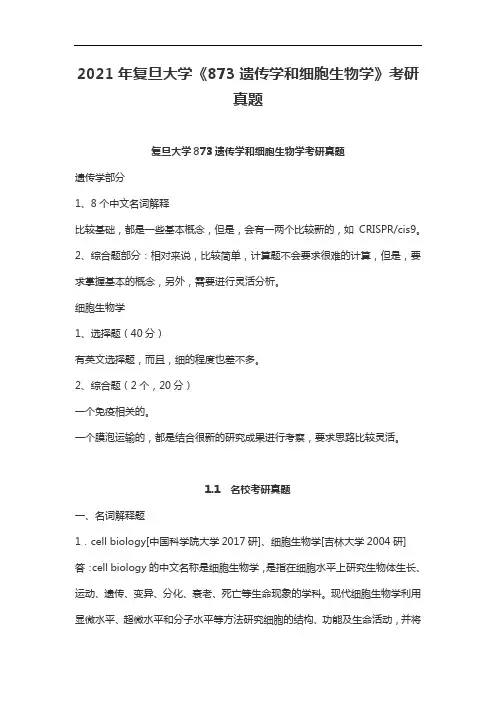 2021 年复旦大学《873 遗传学和细胞生物学》考研真题

复旦大学 873 遗传学和细胞生物学考研真题

遗传学部分

1、8 个中文名词解释

比较基础，都是一些基本概念，但是，会有一两个比较新的，如 CRISPR/cis9。

2、综合题部分：相对来说，比较简单，计算题不会要求很难的计算，但是，要求掌握基本的概念，另外，需要进行灵活分析。

细胞生物学

1、选择题（40 分）

有英文选择题，而且，细的程度也差不多。

2、综合题（2 个，20 分）

一个免疫相关的。

一个膜泡运输的，都是结合很新的研究成果进行考察，要求思路比较灵活。

1.1 名校考研真题

一、名词解释题

1．cell biology[中国科学院大学 2017 研]、细胞生物学[吉林大学 2004 研]

答：cell biology 的中文名称是细胞生物学，是指在细胞水平上研究生物体生长、运动、遗传、变异、分化、衰老、死亡等生命现象的学科。现代细胞生物学利用显微水平、超微水平和分子水平等方法研究细胞的结构、功能及生命活动，并将